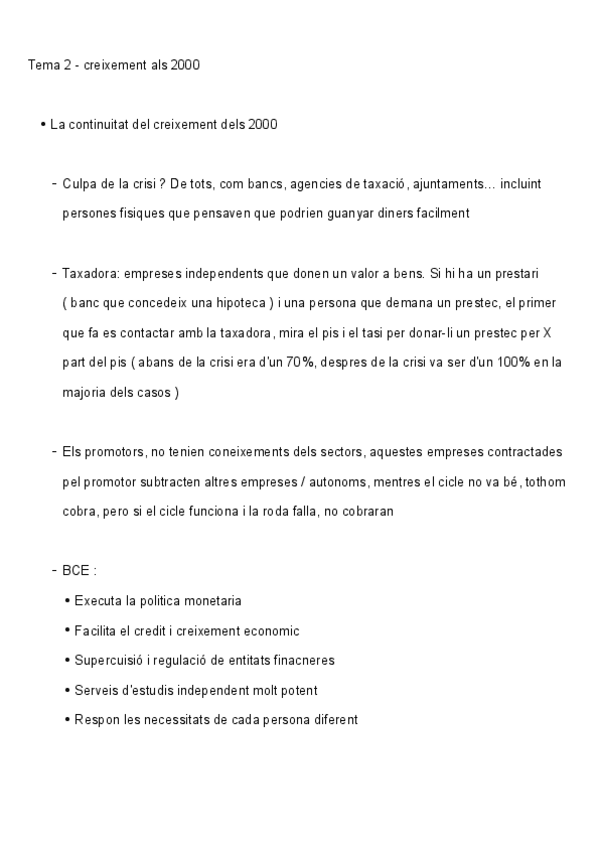 Tema 2 - creixement als 2000

• La continuitat del creixement dels 2000

- Culpa de la crisi ? De tots, com bancs, agencies de taxació, ajuntaments... incluint persones fisiques que pensaven que podrien guanyar diners facilment

- Taxadora: empreses independents que donen un valor a bens. Si hi ha un prestari ( banc que concedeix una hipoteca ) i una persona que demana un prestec, el primer que fa es contactar amb la taxadora, mira el pis i el tasi per donar-li un prestec per X part del pis ( abans de la crisi era d'un 70%, despres de la crisi va ser d'un 100% en la majoria dels casos )

- Els promotors, no tenien coneixements dels sectors, aquestes empreses contractades pel promotor subtracten altres empreses / autonoms, mentres el cicle no va bé, tothom cobra, pero si el cicle funciona i la roda falla, no cobraran

- BCE :
• Executa la politica monetaria
• Facilita el credit i creixement economic
• Supercuisió i regulació de entitats finacneres
• Serveis d'estudis independent molt potent
• Respon les necessitats de cada persona diferent